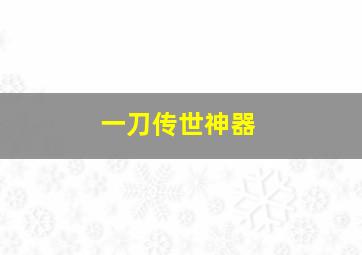 一刀传世神器